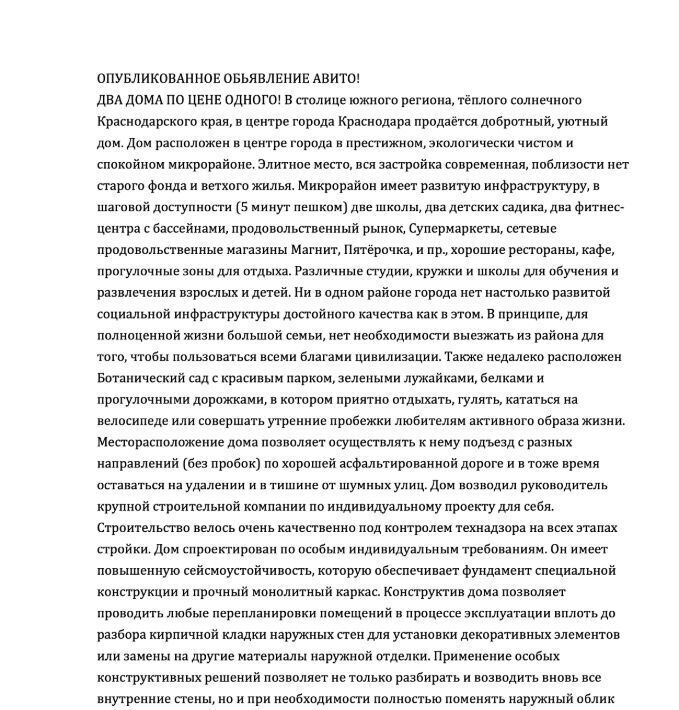 ОПУБЛИКОВАННОЕ ОБЬЯВЛЕНИЕ АВИТО!
ДВА ДОМА ПО ЦЕНЕ ОДНОГО! В столице южного региона, тёплого солнечного Краснодарского края, в центре города Краснодара продаётся добротный, уютный дом. Дом расположен в центре города в престижном, экологически чистом и спокойном микрорайоне. Элитное место, вся застройка современная, поблизости нет старого фонда и ветхого жилья. Микрорайон имеет развитую инфраструктуру, в шаговой доступности (5 минут пешком) две школы, два детских садика, два фитнес-центра с бассейнами, продовольственный рынок, Супермаркеты, сетевые продовольственные магазины Магнит, Пятёрочка, и пр., хорошие рестораны, кафе, прогулочные зоны для отдыха. Различные студии, кружки и школы для обучения и развлечения взрослых и детей. Ни в одном районе города нет настолько развитой социальной инфраструктуры достойного качества как в этом. В принципе, для полноценной жизни большой семьи, нет необходимости выезжать из района для того, чтобы пользоваться всеми благами цивилизации. Также недалеко расположен Ботанический сад с красивым парком, зелеными лужайками, белками и прогулочными дорожками, в котором приятно отдыхать, гулять, кататься на велосипеде или совершать утренние пробежки любителям активного образа жизни. Месторасположение дома позволяет осуществлять к нему подъезд с разных направлений (без пробок) по хорошей асфальтированной дороге и в тоже время оставаться на удалении и в тишине от шумных улиц. Дом возводил руководитель крупной строительной компании по индивидуальному проекту для себя. Строительство велось очень качественно под контролем технадзора на всех этапах стройки. Дом спроектирован по особым индивидуальным требованиям. Он имеет повышенную сейсмоустойчивость, которую обеспечивает фундамент специальной конструкции и прочный монолитный каркас. Конструктив дома позволяет проводить любые перепланировки помещений в процессе эксплуатации вплоть до разбора кирпичной кладки наружных стен для установки декоративных элементов или замены на другие материалы наружной отделки. Применение особых конструктивных решений позволяет не только разбирать и возводить вновь все внутренние стены, но и при необходимости полностью поменять наружный облик